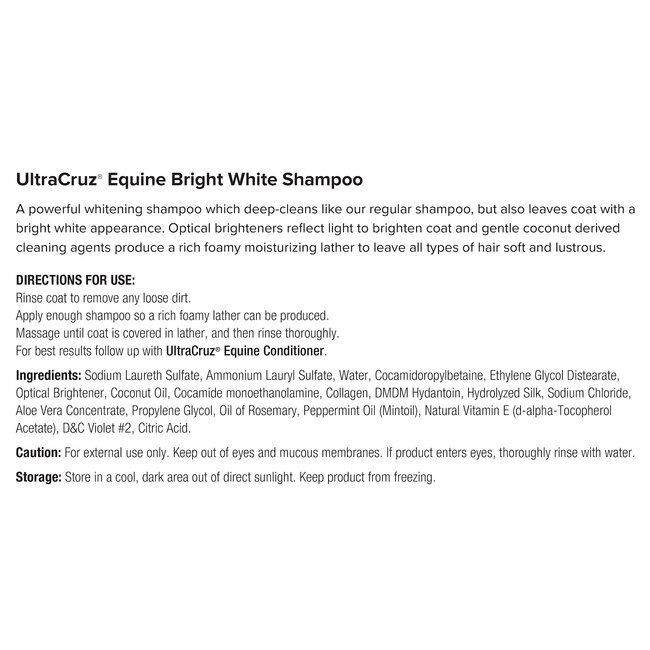 UltraCruz® Equine Bright White Shampoo

A powerful whitening shampoo which deep-cleans like our regular shampoo, but also leaves coat with a bright white appearance. Optical brighteners reflect light to brighten coat and gentle coconut derived cleaning agents produce a rich foamy moisturizing lather to leave all types of hair soft and lustrous.

DIRECTIONS FOR USE:
Rinse coat to remove any loose dirt.
Apply enough shampoo so a rich foamy lather can be produced.
Massage until coat is covered in lather, and then rinse thoroughly.
For best results follow up with UltraCruz® Equine Conditioner.

Ingredients: Sodium Laureth Sulfate, Ammonium Lauryl Sulfate, Water, Cocamidoropylbetaine, Ethylene Glycol Distearate, Optical Brightener, Coconut Oil, Cocamide monoethanolamine, Collagen, DMDM Hydantoin, Hydrolyzed Silk, Sodium Chloride, Aloe Vera Concentrate, Propylene Glycol, Oil of Rosemary, Peppermint Oil (Mintoil), Natural Vitamin E (d-alpha-Tocopherol Acetate), D&C Violet #2, Citric Acid.

Caution: For external use only. Keep out of eyes and mucous membranes. If product enters eyes, thoroughly rinse with water.

Storage: Store in a cool, dark area out of direct sunlight. Keep product from freezing.